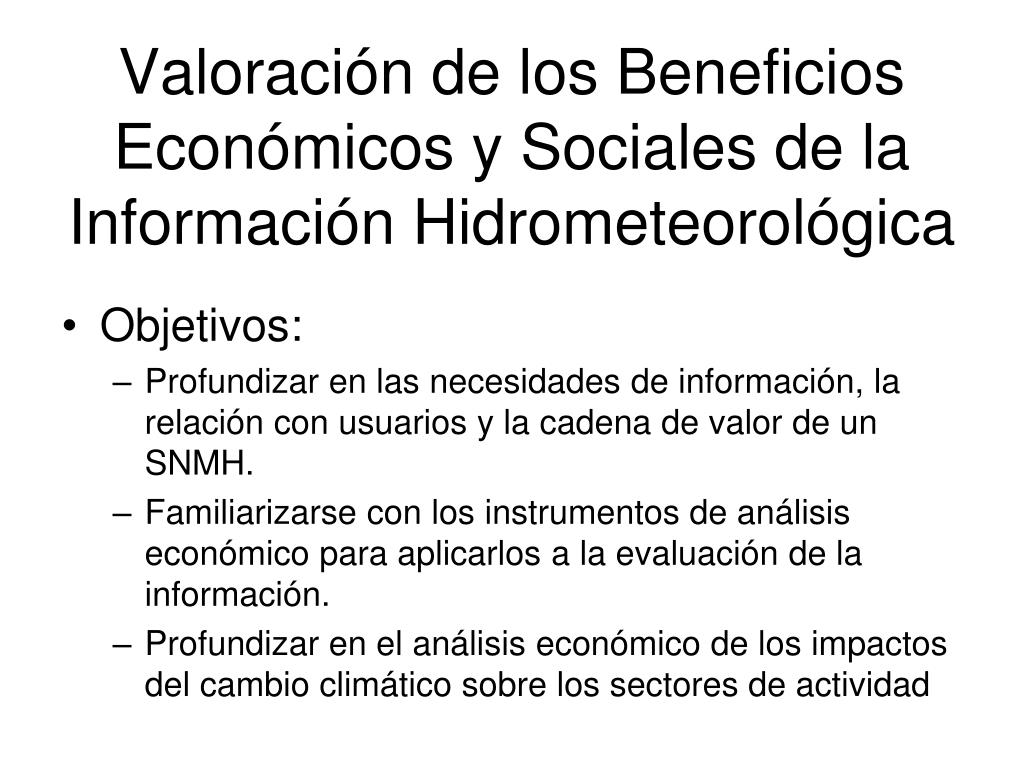 Valoración de los Beneficios Económicos y Sociales de la Información Hidrometeorológica

• Objetivos:
  – Profundizar en las necesidades de información, la relación con usuarios y la cadena de valor de un SNMH.
  – Familiarizarse con los instrumentos de análisis económico para aplicarlos a la evaluación de la información.
  – Profundizar en el análisis económico de los impactos del cambio climático sobre los sectores de actividad